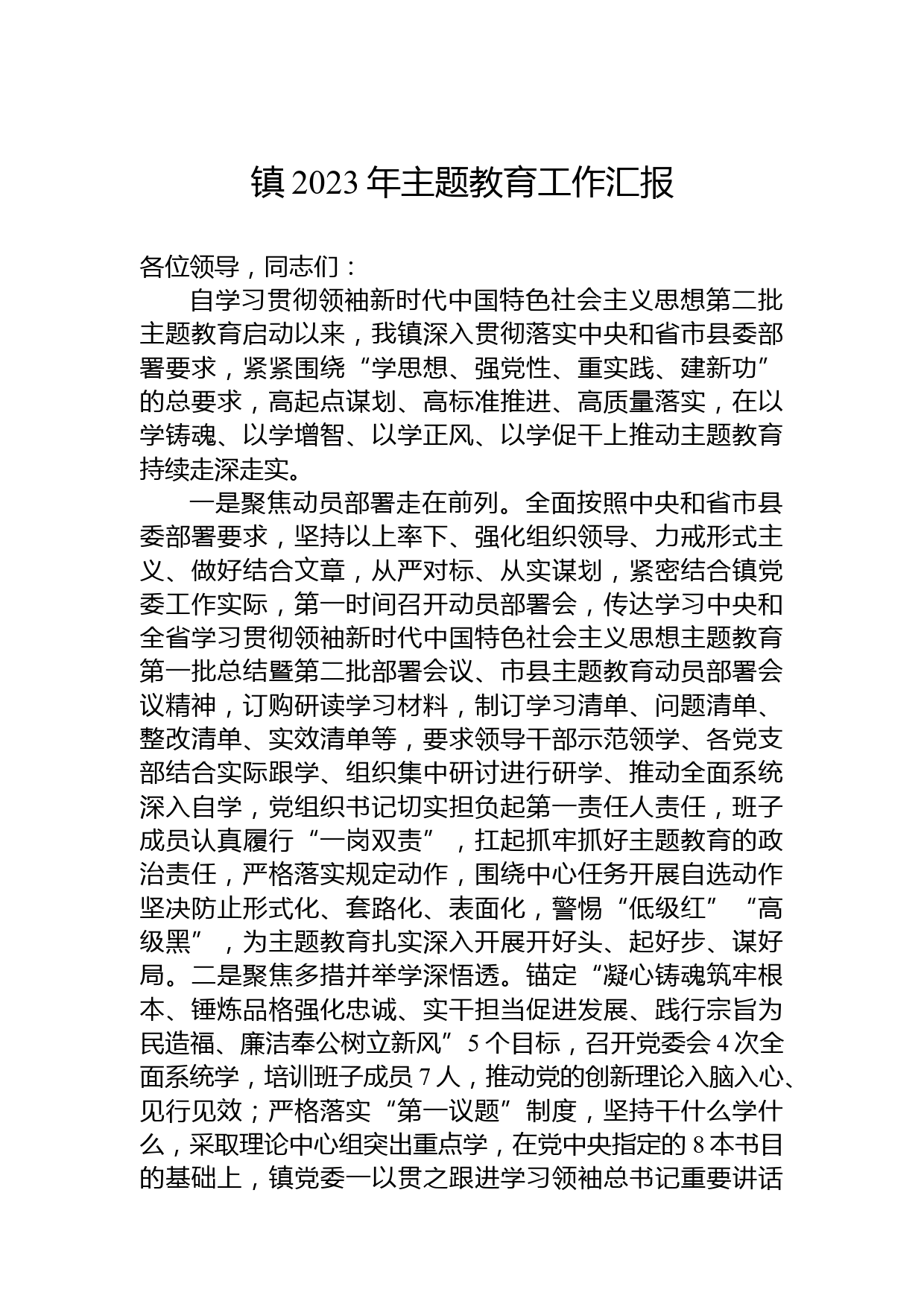 镇 2023 年主题教育工作汇报

各位领导，同志们：

自学习贯彻领袖新时代中国特色社会主义思想第二批主题教育启动以来，我镇深入贯彻落实中央和省市县委部署要求，紧紧围绕“学思想、强党性、重实践、建新功”的总要求，高起点谋划、高标准推进、高质量落实，在以学铸魂、以学增智、以学正风、以学促干上推动主题教育持续走深走实。

一是聚焦动员部署走在前列。全面按照中央和省市县委部署要求，坚持以上率下、强化组织领导、力戒形式主义、做好结合文章，从严对标、从实谋划，紧密结合镇党委工作实际，第一时间召开动员部署会，传达学习中央和全省学习贯彻领袖新时代中国特色社会主义思想主题教育第一批总结暨第二批部署会议、市县主题教育动员部署会议精神，订购研读学习材料，制订学习清单、问题清单、整改清单、实效清单等，要求领导干部示范领学、各党支部结合实际跟学、组织集中研讨进行研学、推动全面系统深入自学，党组织书记切实担负起第一责任人责任，班子成员认真履行“一岗双责”，扛起抓牢抓好主题教育的政治责任，严格落实规定动作，围绕中心任务开展自选动作坚决防止形式化、套路化、表面化，警惕“低级红”“高级黑”，为主题教育扎实深入开展开好头、起好步、谋好局。二是聚焦多措并举学深悟透。锚定“凝心铸魂筑牢根本、锤炼品格强化忠诚、实干担当促进发展、践行宗旨为民造福、廉洁奉公树立新风”5 个目标，召开党委会 4 次全面系统学，培训班子成员 7 人，推动党的创新理论入脑入心、见行见效；严格落实“第一议题”制度，坚持干什么学什么，采取理论中心组突出重点学，在党中央指定的 8 本书目的基础上，镇党委一以贯之跟进学习领袖总书记重要讲话